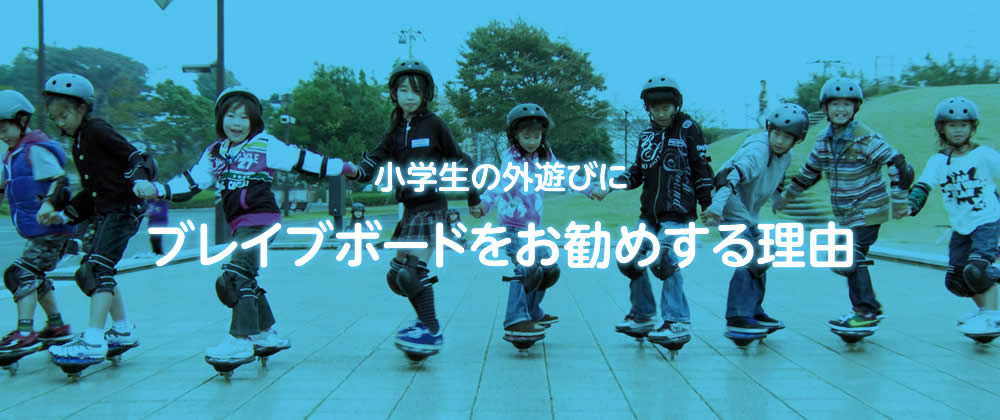 小学生の外遊びに
ブレイブボードをお勧めする理由